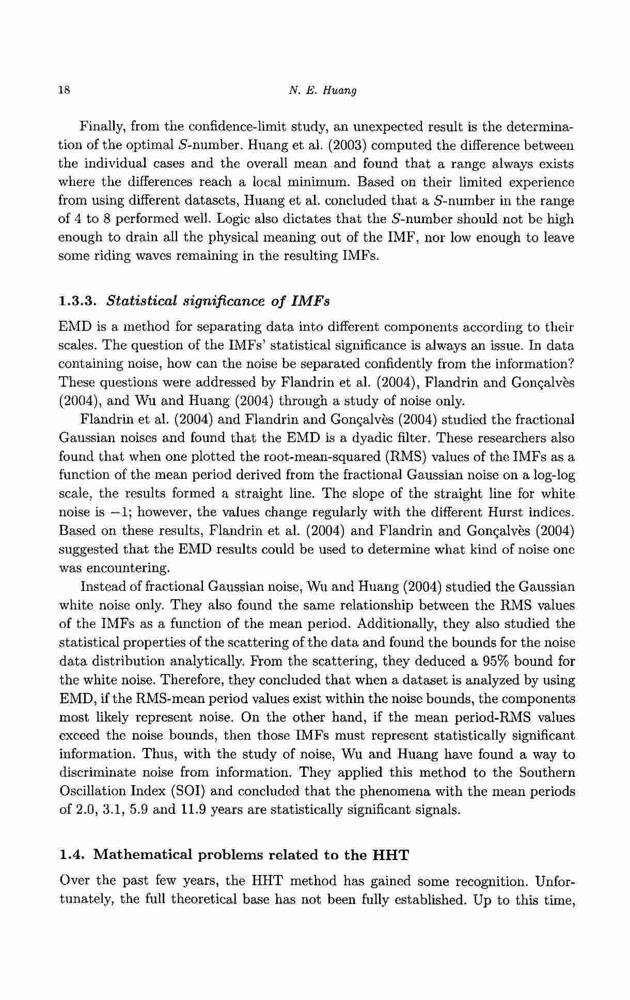 18

N. E. Huang

Finally, from the confidence-limit study, an unexpected result is the determination of the optimal $S$-number. Huang et al. (2003) computed the difference between the individual cases and the overall mean and found that a range always exists where the differences reach a local minimum. Based on their limited experience from using different datasets, Huang et al. concluded that a $S$-number in the range of 4 to 8 performed well. Logic also dictates that the $S$-number should not be high enough to drain all the physical meaning out of the IMF, nor low enough to leave some riding waves remaining in the resulting IMFs.

1.3.3. Statistical significance of IMFs

EMD is a method for separating data into different components according to their scales. The question of the IMFs' statistical significance is always an issue. In data containing noise, how can the noise be separated confidently from the information? These questions were addressed by Flandrin et al. (2004), Flandrin and Gonçalvès (2004), and Wu and Huang (2004) through a study of noise only.

Flandrin et al. (2004) and Flandrin and Gonçalvès (2004) studied the fractional Gaussian noises and found that the EMD is a dyadic filter. These researchers also found that when one plotted the root-mean-squared (RMS) values of the IMFs as a function of the mean period derived from the fractional Gaussian noise on a log-log scale, the results formed a straight line. The slope of the straight line for white noise is $-1$; however, the values change regularly with the different Hurst indices. Based on these results, Flandrin et al. (2004) and Flandrin and Gonçalvès (2004) suggested that the EMD results could be used to determine what kind of noise one was encountering.

Instead of fractional Gaussian noise, Wu and Huang (2004) studied the Gaussian white noise only. They also found the same relationship between the RMS values of the IMFs as a function of the mean period. Additionally, they also studied the statistical properties of the scattering of the data and found the bounds for the noise data distribution analytically. From the scattering, they deduced a 95% bound for the white noise. Therefore, they concluded that when a dataset is analyzed by using EMD, if the RMS-mean period values exist within the noise bounds, the components most likely represent noise. On the other hand, if the mean period-RMS values exceed the noise bounds, then those IMFs must represent statistically significant information. Thus, with the study of noise, Wu and Huang have found a way to discriminate noise from information. They applied this method to the Southern Oscillation Index (SOI) and concluded that the phenomena with the mean periods of 2.0, 3.1, 5.9 and 11.9 years are statistically significant signals.

1.4. Mathematical problems related to the HHT

Over the past few years, the HHT method has gained some recognition. Unfortunately, the full theoretical base has not been fully established. Up to this time,